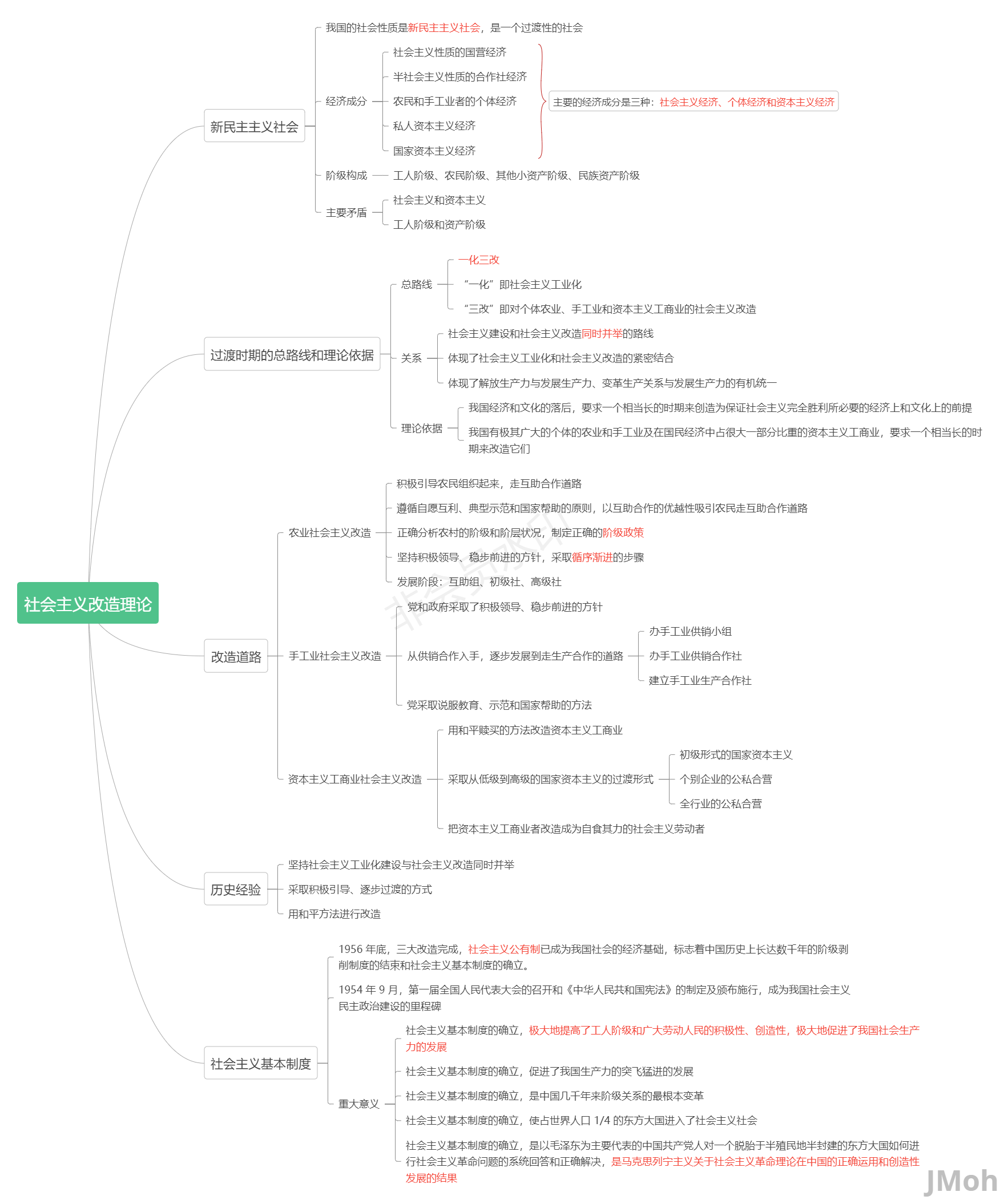 社会主义改造理论

新民主主义社会

我国的社会性质是新民主主义社会，是一个过渡性的社会

经济成分

社会主义性质的国营经济

半社会主义性质的合作社经济

农民和手工业者的个体经济

私人资本主义经济

国家资本主义经济

主要的经济成分是三种：社会主义经济、个体经济和资本主义经济

阶级构成

工人阶级、农民阶级、其他小资产阶级、民族资产阶级

主要矛盾

社会主义和资本主义

工人阶级和资产阶级

过渡时期的总路线和理论依据

总路线

一化三改

“一化”即社会主义工业化

“三改”即对个体农业、手工业和资本主义工商业的社会主义改造

关系

社会主义建设和社会主义改造同时并举的路线

体现了社会主义工业化和社会主义改造的紧密结合

体现了解放生产力与发展生产力、变革生产关系与发展生产力的有机统一

理论依据

我国经济和文化的落后，要求一个相当长的时期来创造为保证社会主义完全胜利所必要的经济上和文化上的前提

我国有极其广大的个体的农业和手工业及在国民经济中占很大一部分比重的资本主义工商业，要求一个相当长的时期来改造它们

改造道路

农业社会主义改造

积极引导农民组织起来，走互助合作道路

遵循自愿互利、典型示范和国家帮助的原则，以互助合作的优越性吸引农民走互助合作道路

正确分析农村的阶级和阶层状况，制定正确的阶级政策

坚持积极领导、稳步前进的方针，采取循序渐进的步骤

发展阶段：互助组、初级社、高级社

手工业社会主义改造

党和政府采取了积极领导、稳步前进的方针

从供销合作入手，逐步发展到走生产合作的道路

办手工业供销小组

办手工业供销合作社

建立手工业生产合作社

党采取说服教育、示范和国家帮助的方法

资本主义工商业社会主义改造

用和平赎买的方法改造资本主义工商业

采取从低级到高级的国家资本主义的过渡形式

初级形式的国家资本主义

个别企业的公私合营

全行业的公私合营

把资本主义工商业者改造成为自食其力的社会主义劳动者

历史经验

坚持社会主义工业化建设与社会主义改造同时并举

采取积极引导、逐步过渡的方式

用和平方法进行改造

社会主义基本制度

1956 年底，三大改造完成，社会主义公有制已成为我国社会的经济基础，标志着中国历史上长达数千年的阶级剥削制度的结束和社会主义基本制度的确立。

1954 年 9 月，第一届全国人民代表大会的召开和《中华人民共和国宪法》的制定及颁布施行，成为我国社会主义民主政治建设的里程碑

重大意义

社会主义基本制度的确立，极大地提高了工人阶级和广大劳动人民的积极性、创造性，极大地促进了我国社会生产力的发展

社会主义基本制度的确立，促进了我国生产力的突飞猛进的发展

社会主义基本制度的确立，是中国几千年来阶级关系的最根本变革

社会主义基本制度的确立，使占世界人口 1/4 的东方大国进入了社会主义社会

社会主义基本制度的确立，是以毛泽东为主要代表的中国共产党人对一个脱胎于半殖民地半封建的东方大国如何进行社会主义革命问题的系统回答和正确解决，是马克思列宁主义关于社会主义革命理论在中国的正确运用和创造性发展的结果

非会员水印

JMoh